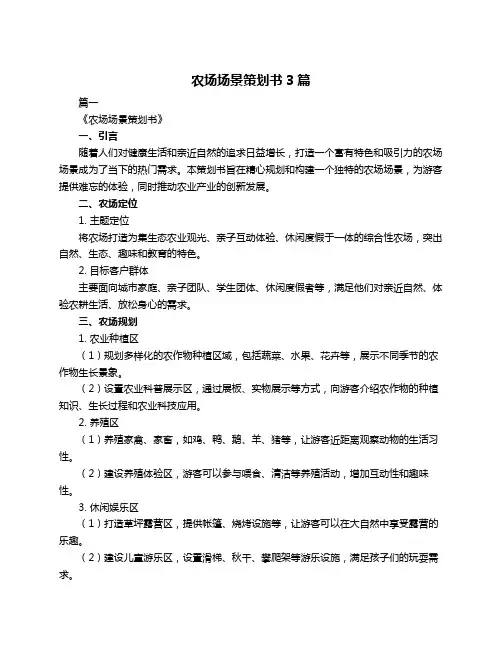 农场场景策划书 3 篇

篇一

《农场场景策划书》

一、引言

随着人们对健康生活和亲近自然的追求日益增长，打造一个富有特色和吸引力的农场场景成为了当下的热门需求。本策划书旨在精心规划和构建一个独特的农场场景，为游客提供难忘的体验，同时推动农业产业的创新发展。

二、农场定位

1. 主题定位

将农场打造为集生态农业观光、亲子互动体验、休闲度假于一体的综合性农场，突出自然、生态、趣味和教育的特色。

2. 目标客户群体

主要面向城市家庭、亲子团队、学生团体、休闲度假者等，满足他们对亲近自然、体验农耕生活、放松身心的需求。

三、农场规划

1. 农业种植区

（1）规划多样化的农作物种植区域，包括蔬菜、水果、花卉等，展示不同季节的农作物生长景象。

（2）设置农业科普展示区，通过展板、实物展示等方式，向游客介绍农作物的种植知识、生长过程和农业科技应用。

2. 养殖区

（1）养殖家禽、家畜，如鸡、鸭、鹅、羊、猪等，让游客近距离观察动物的生活习性。

（2）建设养殖体验区，游客可以参与喂食、清洁等养殖活动，增加互动性和趣味性。

3. 休闲娱乐区

（1）打造草坪露营区，提供帐篷、烧烤设施等，让游客可以在大自然中享受露营的乐趣。

（2）建设儿童游乐区，设置滑梯、秋千、攀爬架等游乐设施，满足孩子们的玩耍需求。